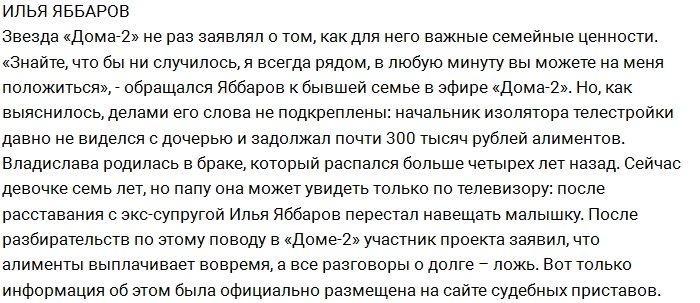 ИЛЬЯ ЯББАРОВ
Звезда «Дома-2» не раз заявлял о том, как для него важные семейные ценности. «Знайте, что бы ни случилось, я всегда рядом, в любую минуту вы можете на меня положиться», - обращался Яббаров к бывшей семье в эфире «Дома-2». Но, как выяснилось, делами его слова не подкреплены: начальник изолятора телестройки давно не виделся с дочерью и задолжал почти 300 тысяч рублей алиментов. Владислава родилась в браке, который распался больше четырех лет назад. Сейчас девочке семь лет, но папу она может увидеть только по телевизору: после расставания с экс-супругой Илья Яббаров перестал навещать малышку. После разбирательств по этому поводу в «Доме-2» участник проекта заявил, что алименты выплачивает вовремя, а все разговоры о долге – ложь. Вот только информация об этом была официально размещена на сайте судебных приставов.